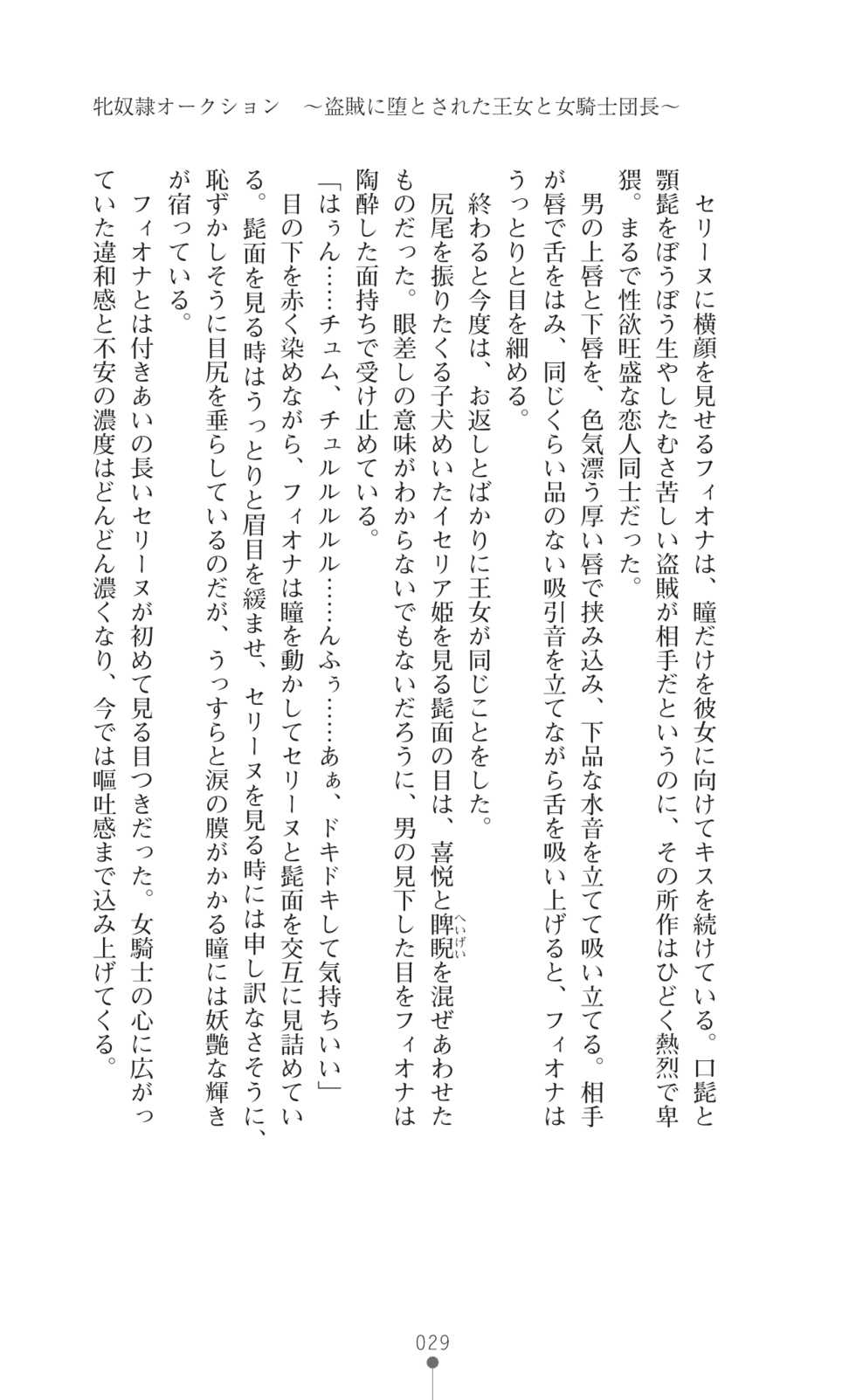 牝奴隷オークション　～盗賊に堕とされた王女と女騎士団長～

セリーヌに横顔を見せるフィオナは、瞳だけを彼女に向けてキスを続けている。口髭と顎髭をぼうぼう生やしたむさ苦しい盗賊が相手だというのに、その所作はひどく熱烈で卑猥。まるで性欲旺盛な恋人同士だった。

男の上唇と下唇を、色気漂う厚い唇で挟み込み、下品な水音を立てて吸い立てる。相手が唇で舌をはみ、同じくらい品のない吸引音を立てながら舌を吸い上げると、フィオナはうっとりと目を細める。

終わると今度は、お返しとばかりに王女が同じことをした。

尻尾を振りたくる子犬めいたイセリア姫を見る髭面の目は、喜悦と睥睨(へいげい)を混ぜあわせたものだった。眼差しの意味がわからないでもないだろうに、男の見下した目をフィオナは陶酔した面持ちで受け止めている。

「はぅん……チュム、チュルルルル……んふぅ……あぁ、ドキドキして気持ちいい」

目の下を赤く染めながら、フィオナは瞳を動かしてセリーヌと髭面を交互に見詰めている。髭面を見る時はうっとりと眉目を緩ませ、セリーヌを見る時には申し訳なさそうに、恥ずかしそうに目尻を垂らしているのだが、うっすらと涙の膜がかかる瞳には妖艶な輝きが宿っている。

フィオナとは付きあいの長いセリーヌが初めて見る目つきだった。女騎士の心に広がっていた違和感と不安の濃度はどんどん濃くなり、今では嘔吐感まで込み上げてくる。

029